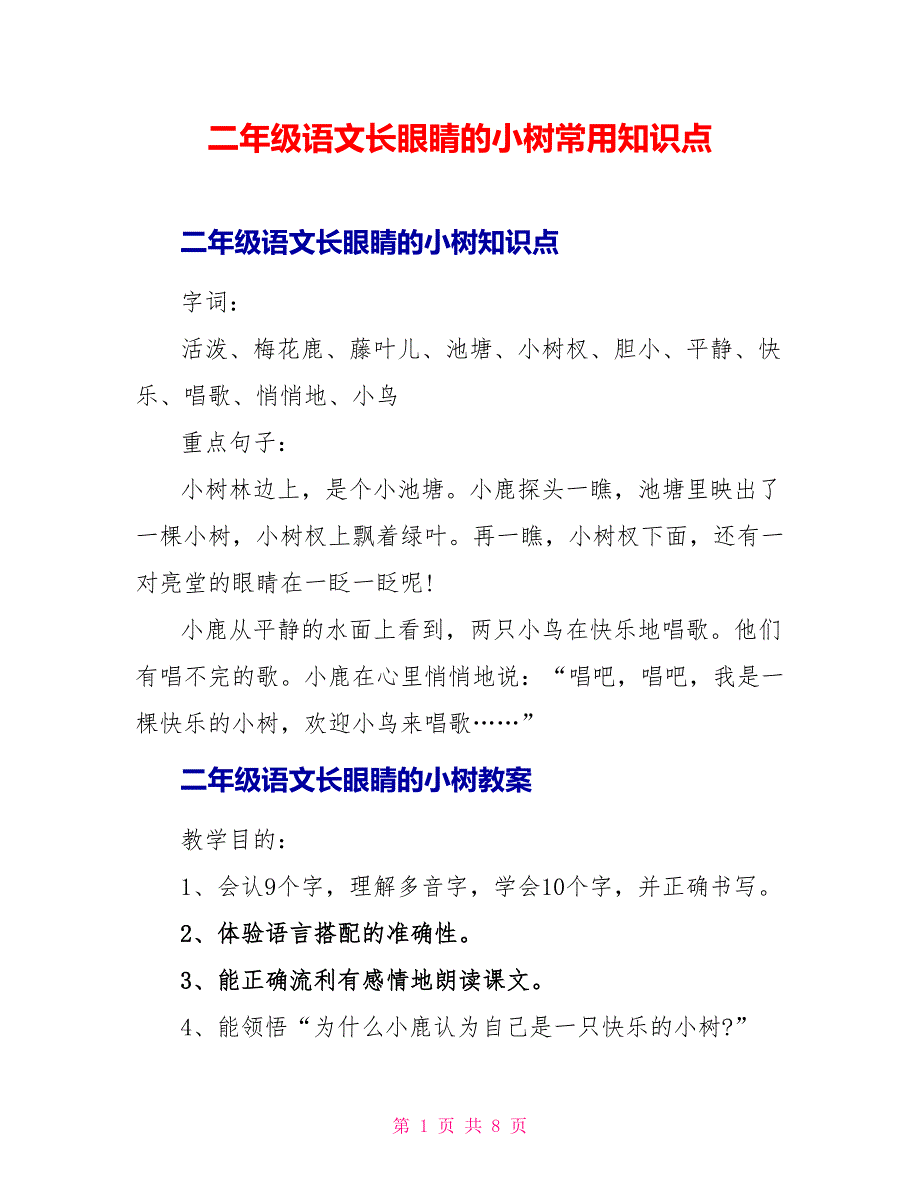 二年级语文长眼睛的小树常用知识点

二年级语文长眼睛的小树知识点

字词：

活泼、梅花鹿、藤叶儿、池塘、小树杈、胆小、平静、快乐、唱歌、悄悄地、小鸟

重点句子：

小树林边上，是个小池塘。小鹿探头一瞧，池塘里映出了一棵小树，小树杈上飘着绿叶。再一瞧，小树杈下面，还有一对亮堂的眼睛在一眨一眨呢！

小鹿从平静的水面上看到，两只小鸟在快乐地唱歌。他们有唱不完的歌。小鹿在心里悄悄地说：“唱吧，唱吧，我是一棵快乐的小树，欢迎小鸟来唱歌……”

二年级语文长眼睛的小树教案

教学目的：

1、会认9个字，理解多音字，学会10个字，并正确书写。

2、体验语言搭配的准确性。

3、能正确流利有感情地朗读课文。

4、能领悟“为什么小鹿认为自己是一只快乐的小树?”

第 1 页 共 8 页